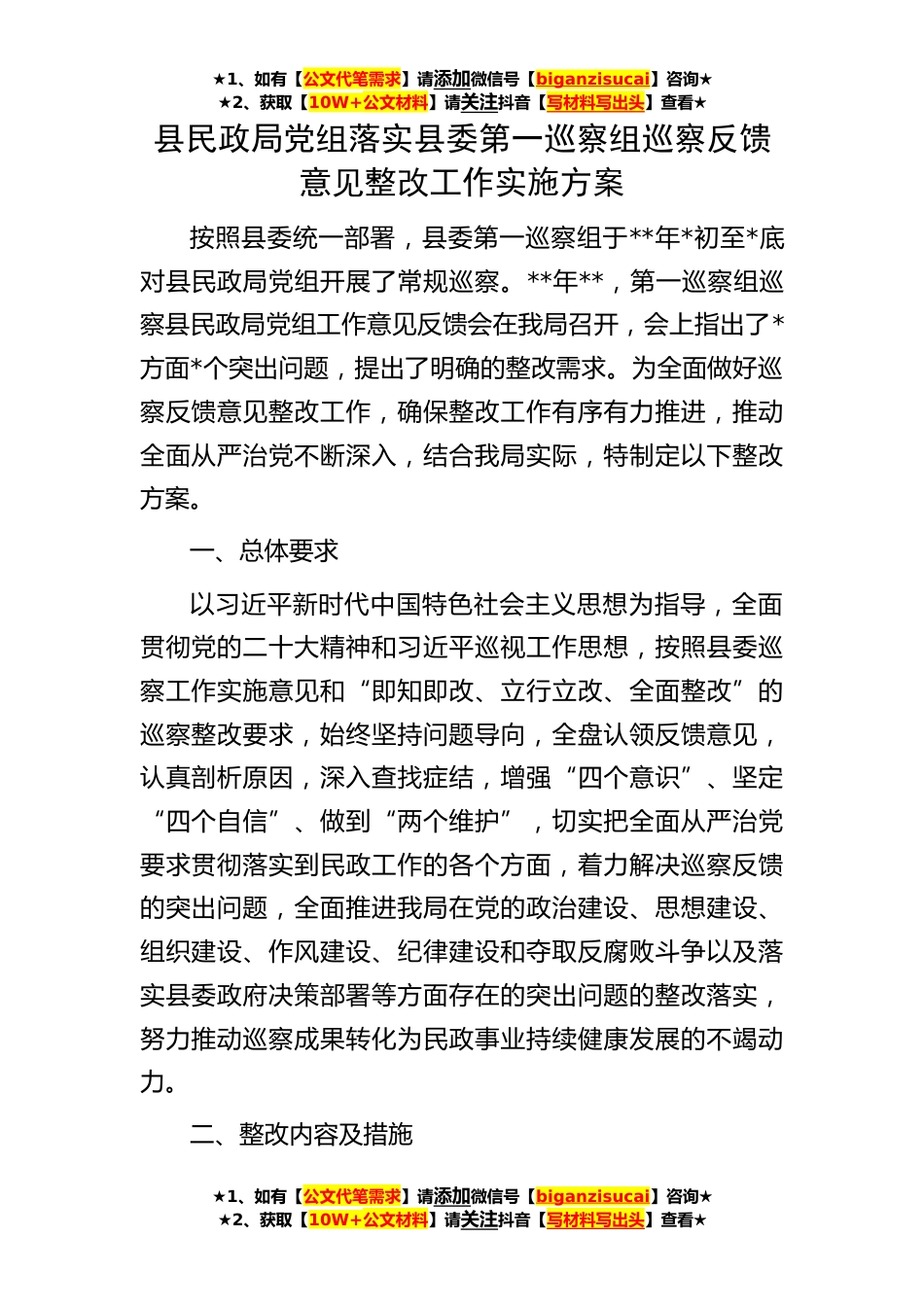 ★1、如有【公文代笔需求】请添加微信号【biganzisucai】咨询★
★2、获取【10W+公文材料】请关注抖音【写材料写出头】查看★

县民政局党组落实县委第一巡察组巡察反馈意见整改工作实施方案

按照县委统一部署，县委第一巡察组于**年*初至*底对县民政局党组开展了常规巡察。**年**，第一巡察组巡察县民政局党组工作意见反馈会在我局召开，会上指出了*方面*个突出问题，提出了明确的整改需求。为全面做好巡察反馈意见整改工作，确保整改工作有序有力推进，推动全面从严治党不断深入，结合我局实际，特制定以下整改方案。

一、总体要求

以习近平新时代中国特色社会主义思想为指导，全面贯彻党的二十大精神和习近平巡视工作思想，按照县委巡察工作实施意见和“即知即改、立行立改、全面整改”的巡察整改要求，始终坚持问题导向，全盘认领反馈意见，认真剖析原因，深入查找症结，增强“四个意识”、坚定“四个自信”、做到“两个维护”，切实把全面从严治党要求贯彻落实到民政工作的各个方面，着力解决巡察反馈的突出问题，全面推进我局在党的政治建设、思想建设、组织建设、作风建设、纪律建设和夺取反腐败斗争以及落实县委政府决策部署等方面存在的突出问题的整改落实，努力推动巡察成果转化为民政事业持续健康发展的不竭动力。

二、整改内容及措施

★1、如有【公文代笔需求】请添加微信号【biganzisucai】咨询★
★2、获取【10W+公文材料】请关注抖音【写材料写出头】查看★